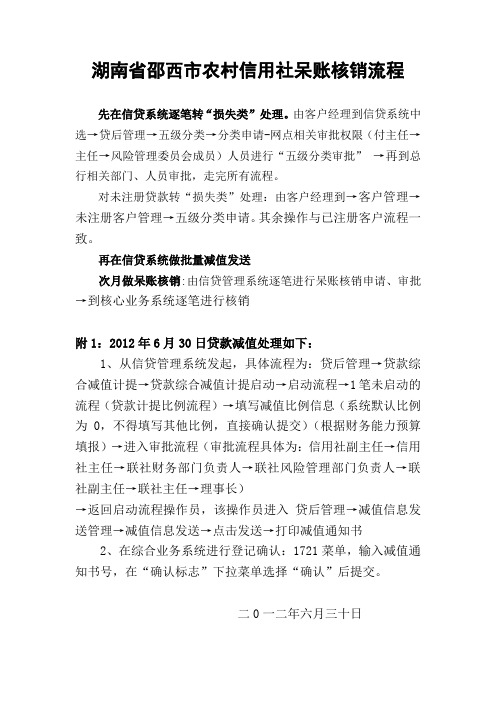 湖南省邵西市农村信用社呆账核销流程

先在信贷系统逐笔转“损失类”处理。由客户经理到信贷系统中选→贷后管理→五级分类→分类申请-网点相关审批权限（付主任→主任→风险管理委员会成员）人员进行“五级分类审批” →再到总行相关部门、人员审批，走完所有流程。

对未注册贷款转“损失类”处理：由客户经理到→客户管理→未注册客户管理→五级分类申请。其余操作与已注册客户流程一致。

再在信贷系统做批量减值发送

次月做呆账核销：由信贷管理系统逐笔进行呆账核销申请、审批→到核心业务系统逐笔进行核销

附1：2012年6月30日贷款减值处理如下：

1、从信贷管理系统发起，具体流程为：贷后管理→贷款综合减值计提→贷款综合减值计提启动→启动流程→1笔未启动的流程（贷款计提比例流程）→填写减值比例信息（系统默认比例为0，不得填写其他比例，直接确认提交）（根据财务能力预算填报）→进入审批流程（审批流程具体为：信用社副主任→信用社主任→联社财务部门负责人→联社风险管理部门负责人→联社副主任→联社主任→理事长）

→返回启动流程操作员，该操作员进入 贷后管理→减值信息发送管理→减值信息发送→点击发送→打印减值通知书

2、在综合业务系统进行登记确认：1721菜单，输入减值通知书号，在“确认标志”下拉菜单选择“确认”后提交。

二０一二年六月三十日